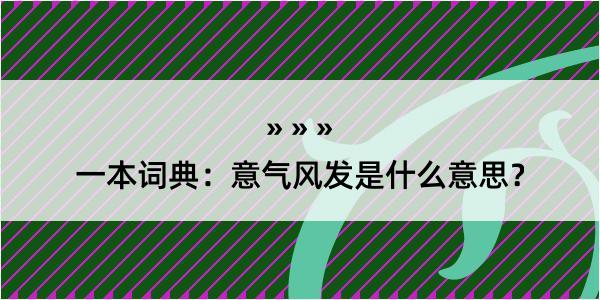 » » »

一本词典：意气风发是什么意思？